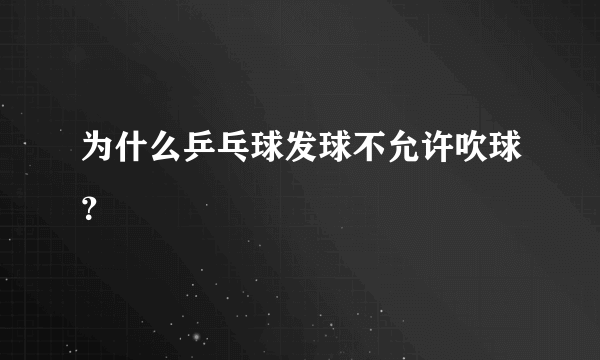 为什么乒乓球发球不允许吹球？